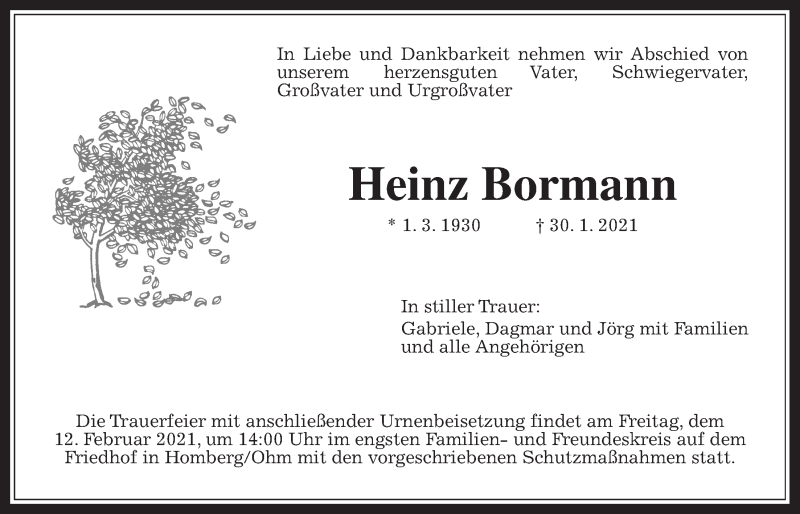 In Liebe und Dankbarkeit nehmen wir Abschied von unserem herzensguten Vater, Schwiegervater, Großvater und Urgroßvater

Heinz Bormann

* 1. 3. 1930 † 30. 1. 2021

In stiller Trauer:
Gabriele, Dagmar und Jörg mit Familien und alle Angehörigen

Die Trauerfeier mit anschließender Urnenbeisetzung findet am Freitag, dem 12. Februar 2021, um 14:00 Uhr im engsten Familien- und Freundeskreis auf dem Friedhof in Homberg/Ohm mit den vorgeschriebenen Schutzmaßnahmen statt.